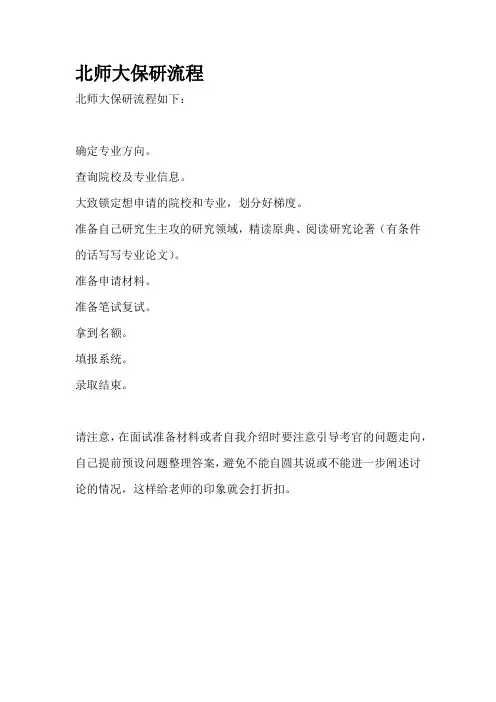 北师大保研流程

北师大保研流程如下：

确定专业方向。

查询院校及专业信息。

大致锁定想申请的院校和专业，划分好梯度。

准备自己研究生主攻的研究领域，精读原典、阅读研究论著（有条件的话写写专业论文）。

准备申请材料。

准备笔试复试。

拿到名额。

填报系统。

录取结束。

请注意，在面试准备材料或者自我介绍时要注意引导考官的问题走向，自己提前预设问题整理答案，避免不能自圆其说或不能进一步阐述讨论的情况，这样给老师的印象就会打折扣。